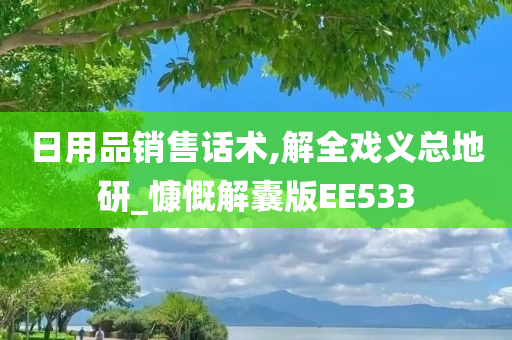 日用品销售话术,解全戏义总地研_慷慨解囊版EE533